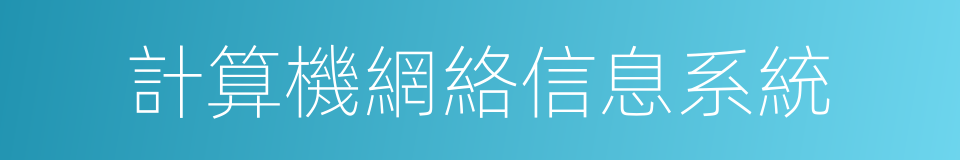 計算機網絡信息系統